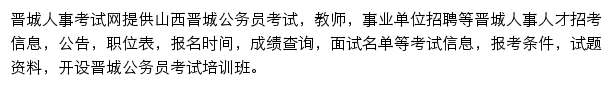 晋城人事考试网提供山西晋城公务员考试，教师，事业单位招聘等晋城人事人才招考信息，公告，职位表，报名时间，成绩查询，面试名单等考试信息，报考条件，试题资料，开设晋城公务员考试培训班。